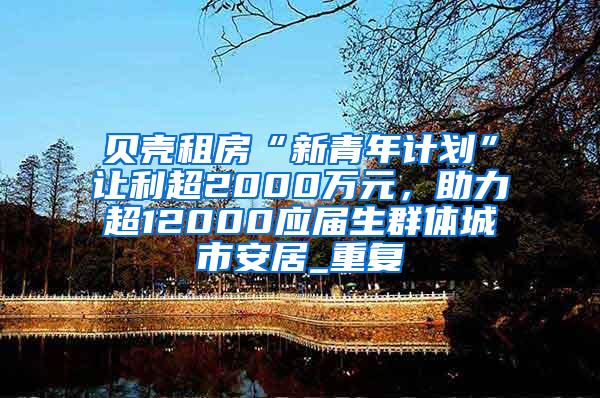 贝壳租房“新青年计划”让利超2000万元，助力超12000应届生群体城市安居_重复